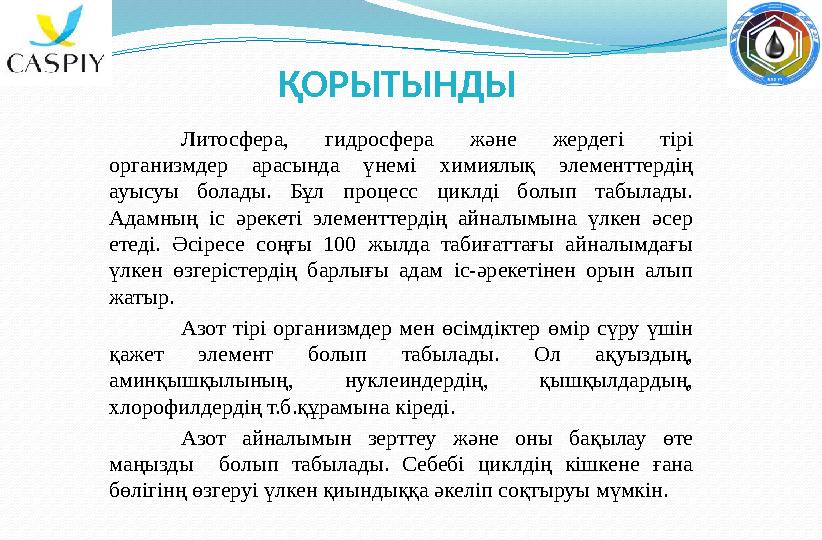 CASPIY

ҚОРЫТЫНДЫ

Литосфера, гидросфера және жердегі тірі организмдер арасында үнемі химиялық элементтердің ауысуы болады. Бұл процесс циклді болып табылады. Адамның іс әрекеті элементтердің айналымына үлкен әсер етеді. Әсіресе соңғы 100 жылда табиғаттағы айналымдағы үлкен өзгерістердің барлығы адам іс-әрекетінен орын алып жатыр.

Азот тірі организмдер мен өсімдіктер өмір сүру үшін қажет элемент болып табылады. Ол ақуыздың, аминқышқылының, нуклеиндердің, қышқылдардың, хлорофилдердің т.б.құрамына кіреді.

Азот айналымын зерттеу және оны бақылау өте маңызды болып табылады. Себебі циклдің кішкене ғана бөлігінң өзгеруі үлкен қиындыққа әкеліп соқтыруы мүмкін.